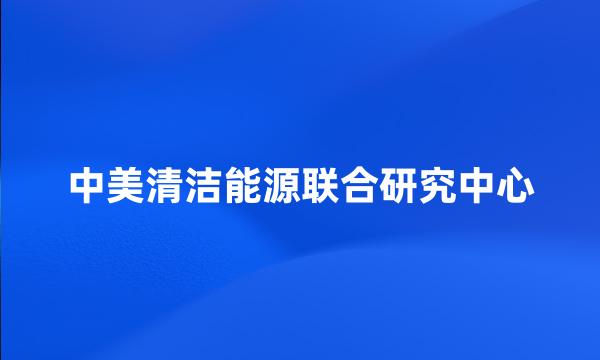 中美清洁能源联合研究中心